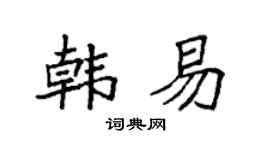 韩易

词典网